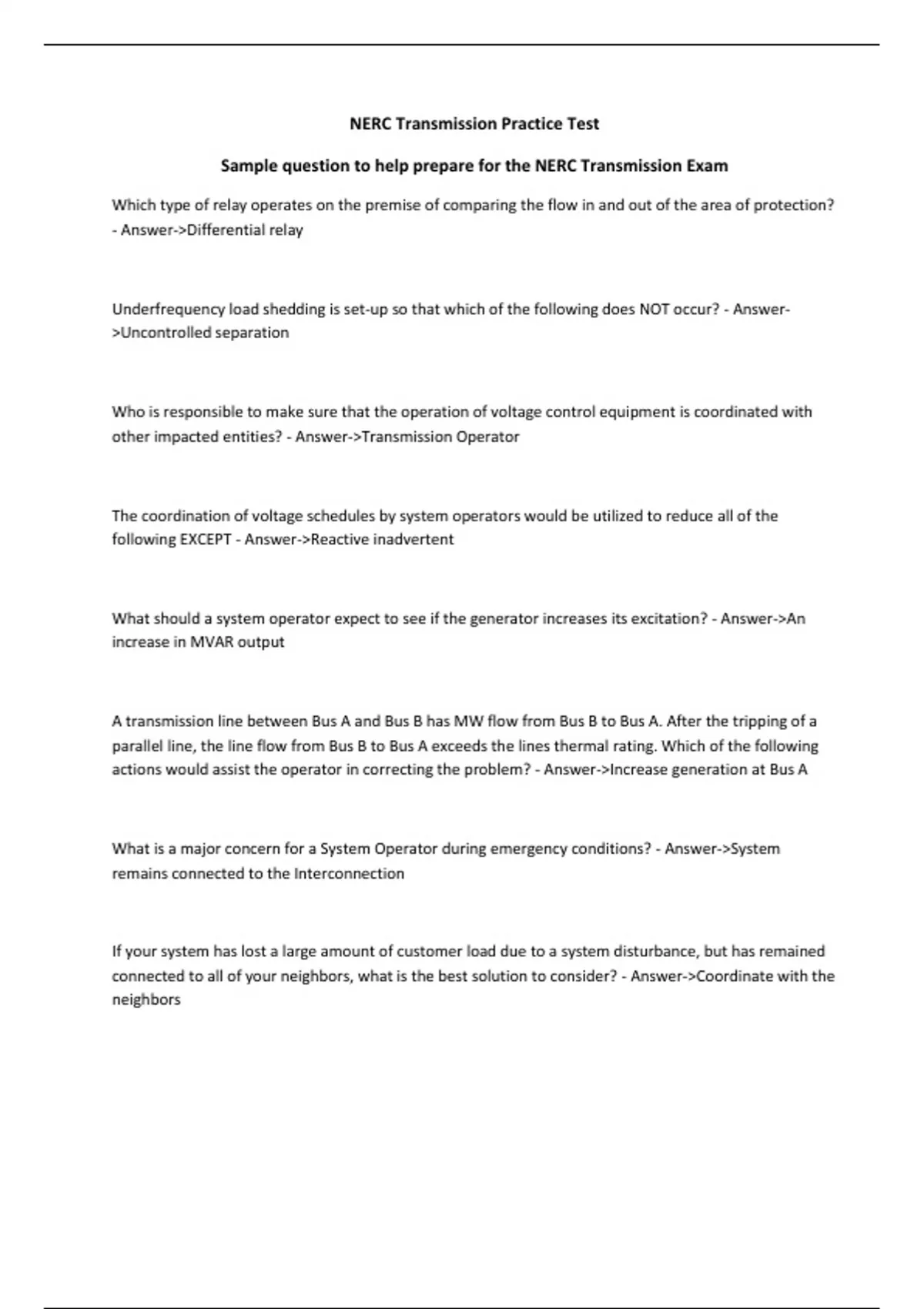 NERC Transmission Practice Test

Sample question to help prepare for the NERC Transmission Exam

Which type of relay operates on the premise of comparing the flow in and out of the area of protection? - Answer->Differential relay

Underfrequency load shedding is set-up so that which of the following does NOT occur? - Answer->Uncontrolled separation

Who is responsible to make sure that the operation of voltage control equipment is coordinated with other impacted entities? - Answer->Transmission Operator

The coordination of voltage schedules by system operators would be utilized to reduce all of the following EXCEPT - Answer->Reactive inadvertent

What should a system operator expect to see if the generator increases its excitation? - Answer->An increase in MVAR output

A transmission line between Bus A and Bus B has MW flow from Bus B to Bus A. After the tripping of a parallel line, the line flow from Bus B to Bus A exceeds the lines thermal rating. Which of the following actions would assist the operator in correcting the problem? - Answer->Increase generation at Bus A

What is a major concern for a System Operator during emergency conditions? - Answer->System remains connected to the Interconnection

If your system has lost a large amount of customer load due to a system disturbance, but has remained connected to all of your neighbors, what is the best solution to consider? - Answer->Coordinate with the neighbors